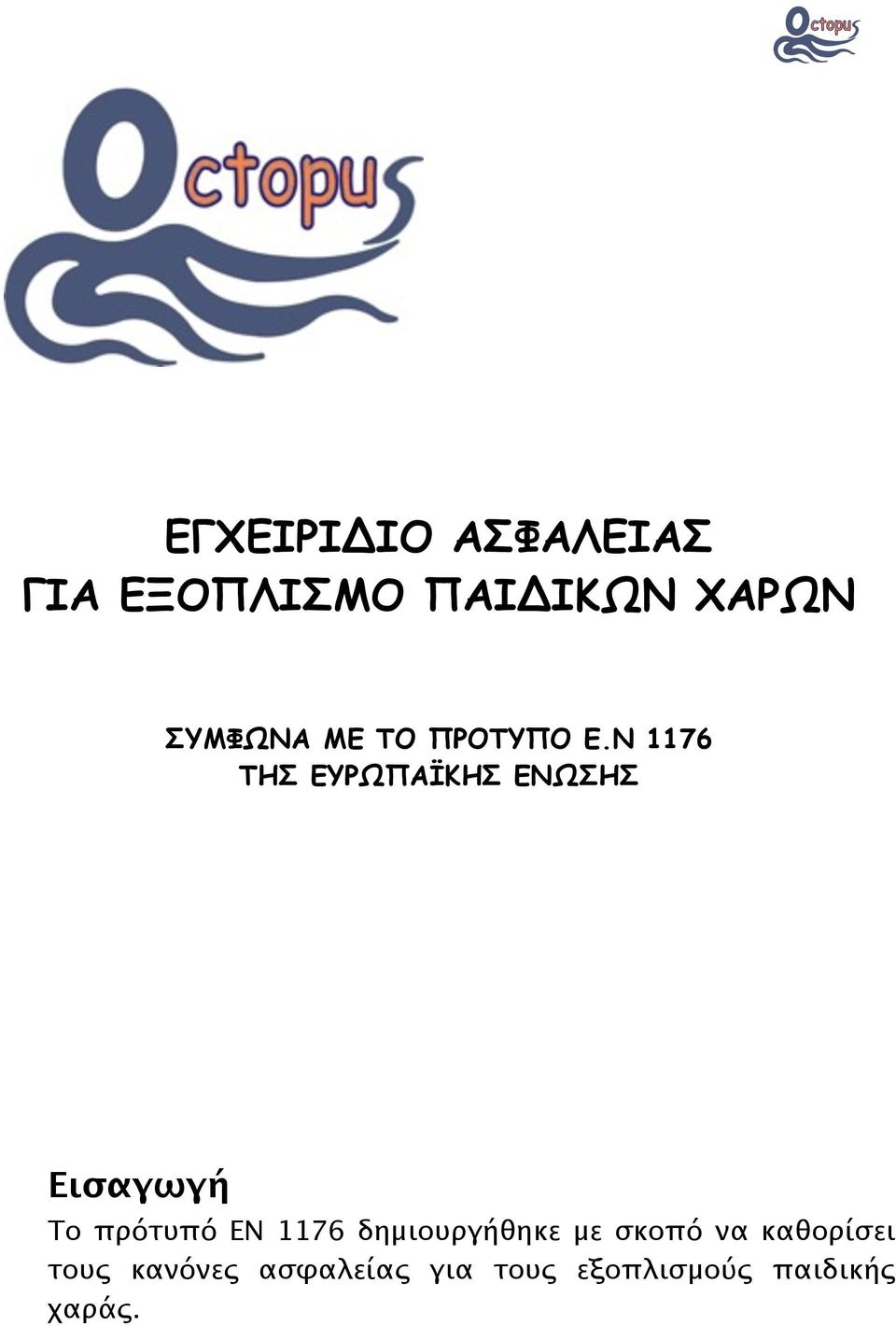 Octopus

Octopus

ΕΓΧΕΙΡΙΔΙΟ ΑΣΦΑΛΕΙΑΣ
ΓΙΑ ΕΞΟΠΛΙΣΜΟ ΠΑΙΔΙΚΩΝ ΧΑΡΩΝ

ΣΥΜΦΩΝΑ ΜΕ ΤΟ ΠΡΟΤΥΠΟ Ε.Ν 1176
ΤΗΣ ΕΥΡΩΠΑΪΚΗΣ ΕΝΩΣΗΣ

Εισαγωγή
Το πρότυπό ΕΝ 1176 δημιουργήθηκε με σκοπό να καθορίσει τους κανόνες ασφαλείας για τους εξοπλισμούς παιδικής χαράς.